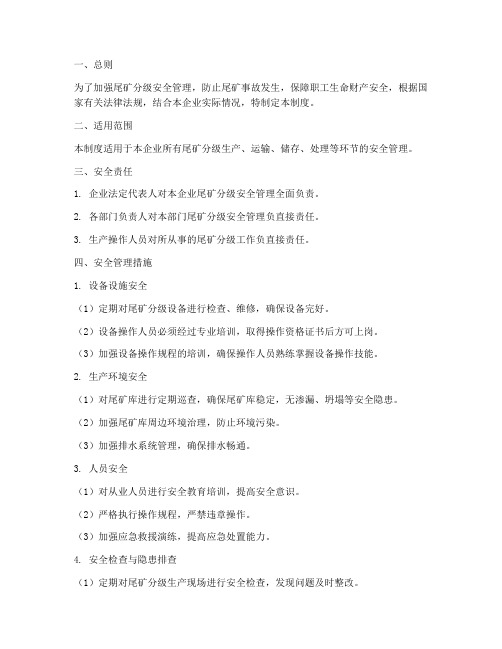 一、总则

为了加强尾矿分级安全管理，防止尾矿事故发生，保障职工生命财产安全，根据国家有关法律法规，结合本企业实际情况，特制定本制度。

二、适用范围

本制度适用于本企业所有尾矿分级生产、运输、储存、处理等环节的安全管理。

三、安全责任

1. 企业法定代表人对本企业尾矿分级安全管理全面负责。

2. 各部门负责人对本部门尾矿分级安全管理负直接责任。

3. 生产操作人员对所从事的尾矿分级工作负直接责任。

四、安全管理措施

1. 设备设施安全

（1）定期对尾矿分级设备进行检查、维修，确保设备完好。

（2）设备操作人员必须经过专业培训，取得操作资格证书后方可上岗。

（3）加强设备操作规程的培训，确保操作人员熟练掌握设备操作技能。

2. 生产环境安全

（1）对尾矿库进行定期巡查，确保尾矿库稳定，无渗漏、坍塌等安全隐患。

（2）加强尾矿库周边环境治理，防止环境污染。

（3）加强排水系统管理，确保排水畅通。

3. 人员安全

（1）对从业人员进行安全教育培训，提高安全意识。

（2）严格执行操作规程，严禁违章操作。

（3）加强应急救援演练，提高应急处置能力。

4. 安全检查与隐患排查

（1）定期对尾矿分级生产现场进行安全检查，发现问题及时整改。